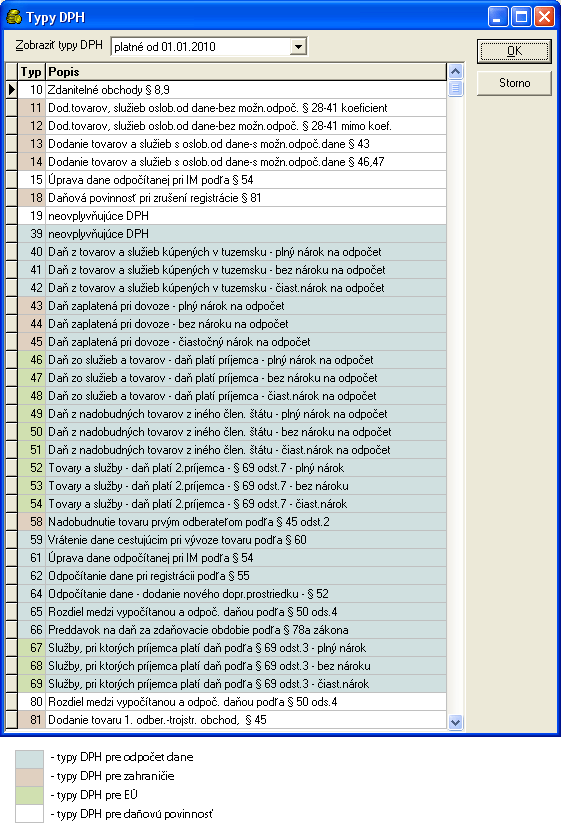 Typy DPH

Zobraziť typy DPH platné od 01.01.2010

OK
Storno

| Typ | Popis |
|---|---|
| 10 | Zdaniteľné obchody § 8,9 |
| 11 | Dod.tovarov, služieb oslob.od dane-bez možn.odpoč. § 28-41 koeficient |
| 12 | Dod.tovarov, služieb oslob.od dane-bez možn.odpoč. § 28-41 mimo koef. |
| 13 | Dodanie tovarov a služieb s oslob.od dane-s možn.odpoč.dane § 43 |
| 14 | Dodanie tovarov a služieb s oslob.od dane-s možn.odpoč.dane § 46,47 |
| 15 | Úprava dane odpočítanej pri IM podľa § 54 |
| 18 | Daňová povinnosť pri zrušení registrácie § 81 |
| 19 | neovplyvňujúce DPH |
| 39 | neovplyvňujúce DPH |
| 40 | Daň z tovarov a služieb kúpených v tuzemsku - plný nárok na odpočet |
| 41 | Daň z tovarov a služieb kúpených v tuzemsku - bez nároku na odpočet |
| 42 | Daň z tovarov a služieb kúpených v tuzemsku - čiast.nárok na odpočet |
| 43 | Daň zaplatená pri dovoze - plný nárok na odpočet |
| 44 | Daň zaplatená pri dovoze - bez nároku na odpočet |
| 45 | Daň zaplatená pri dovoze - čiastočný nárok na odpočet |
| 46 | Daň zo služieb a tovarov - daň platí príjemca - plný nárok na odpočet |
| 47 | Daň zo služieb a tovarov - daň platí príjemca - bez nároku na odpočet |
| 48 | Daň zo služieb a tovarov - daň platí príjemca - čiast.nárok na odpočet |
| 49 | Daň z nadobudných tovarov z iného člen. štátu - plný nárok na odpočet |
| 50 | Daň z nadobudných tovarov z iného člen. štátu - bez nároku na odpočet |
| 51 | Daň z nadobudných tovarov z iného člen. štátu - čiast.nárok na odpočet |
| 52 | Tovary a služby - daň platí 2.príjemca - § 69 odst.7 - plný nárok |
| 53 | Tovary a služby - daň platí 2.príjemca - § 69 odst.7 - bez nároku |
| 54 | Tovary a služby - daň platí 2.príjemca - § 69 odst.7 - čiast.nárok |
| 58 | Nadobudnutie tovaru prvým odberateľom podľa § 45 odst.2 |
| 59 | Vrátenie dane cestujúcim pri vývoze tovaru podľa § 60 |
| 61 | Úprava dane odpočítanej pri IM podľa § 54 |
| 62 | Odpočítanie dane pri registrácii podľa § 55 |
| 64 | Odpočítanie dane - dodanie nového dopr.prostriedku - § 52 |
| 65 | Rozdiel medzi vypočítanou a odpoč. daňou podľa § 50 ods.4 |
| 66 | Preddavok na daň za zdaňovacie obdobie podľa § 78a zákona |
| 67 | Služby, pri ktorých príjemca platí daň podľa § 69 odst.3 - plný nárok |
| 68 | Služby, pri ktorých príjemca platí daň podľa § 69 odst.3 - bez nároku |
| 69 | Služby, pri ktorých príjemca platí daň podľa § 69 odst.3 - čiast.nárok |
| 80 | Rozdiel medzi vypočítanou a odpoč. daňou podľa § 50 ods.4 |
| 81 | Dodanie tovaru 1. odber.-trojstr. obchod, § 45 |

- typy DPH pre odpočet dane
- typy DPH pre zahraničie
- typy DPH pre EÚ
- typy DPH pre daňovú povinnosť